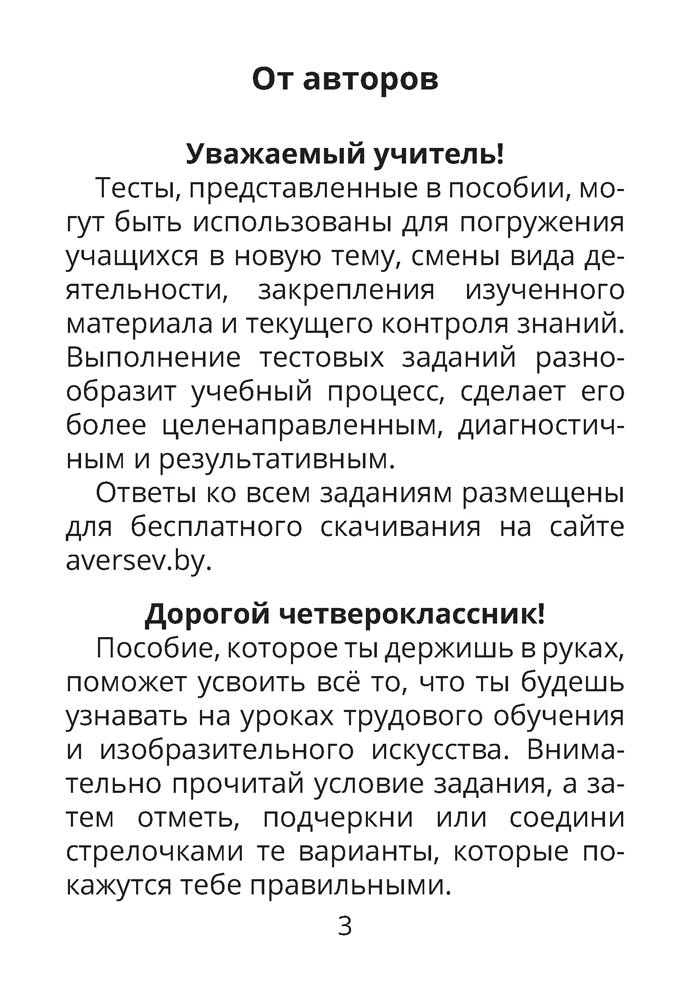 От авторов

Уважаемый учитель!

Тесты, представленные в пособии, могут быть использованы для погружения учащихся в новую тему, смены вида деятельности, закрепления изученного материала и текущего контроля знаний. Выполнение тестовых заданий разнообразит учебный процесс, сделает его более целенаправленным, диагностичным и результативным.

Ответы ко всем заданиям размещены для бесплатного скачивания на сайте aversev.by.

Дорогой четвероклассник!

Пособие, которое ты держишь в руках, поможет усвоить всё то, что ты будешь узнавать на уроках трудового обучения и изобразительного искусства. Внимательно прочитай условие задания, а затем отметь, подчеркни или соедини стрелочками те варианты, которые покажутся тебе правильными.

3